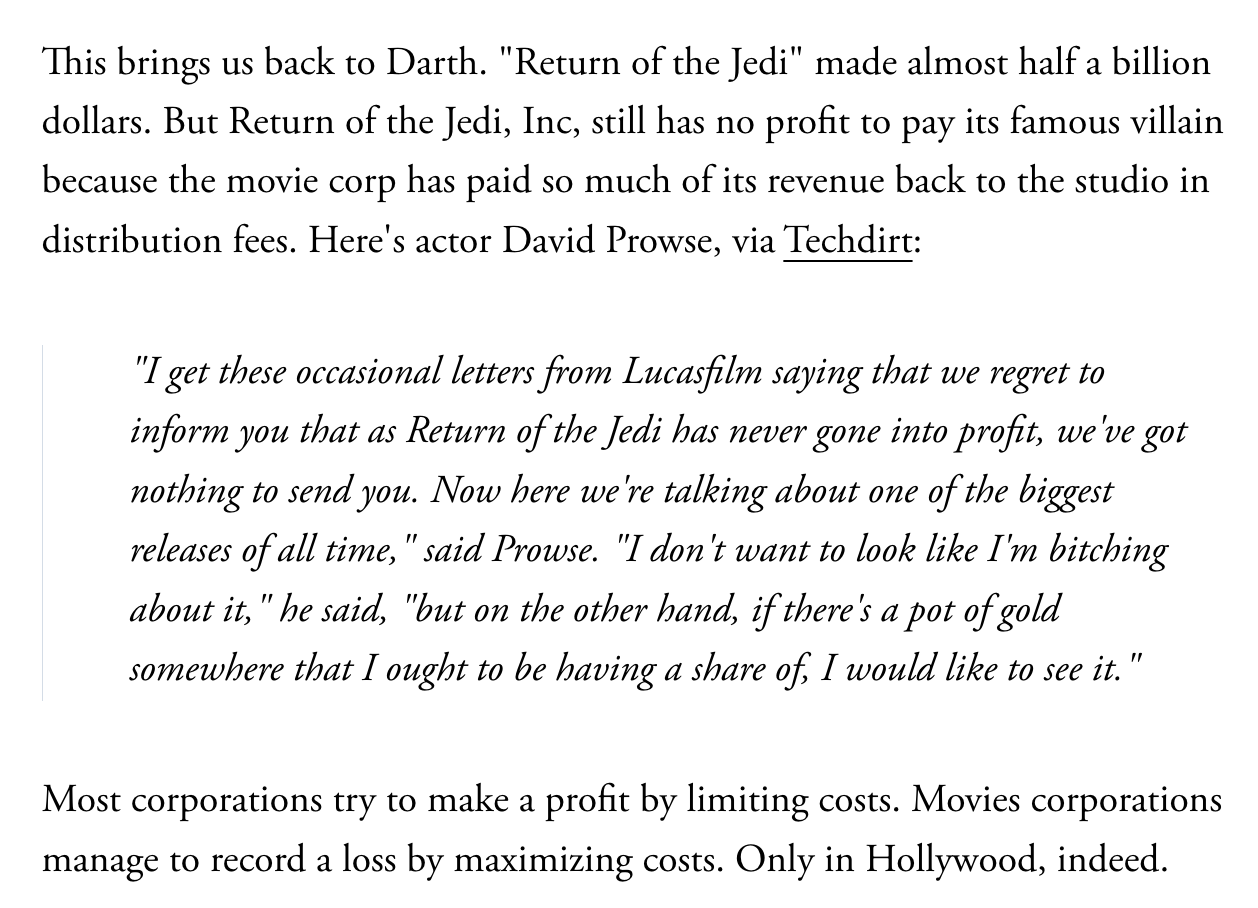 This brings us back to Darth. "Return of the Jedi" made almost half a billion dollars. But Return of the Jedi, Inc, still has no profit to pay its famous villain because the movie corp has paid so much of its revenue back to the studio in distribution fees. Here's actor David Prowse, via Techdirt:

"I get these occasional letters from Lucasfilm saying that we regret to inform you that as Return of the Jedi has never gone into profit, we've got nothing to send you. Now here we're talking about one of the biggest releases of all time," said Prowse. "I don't want to look like I'm bitching about it," he said, "but on the other hand, if there's a pot of gold somewhere that I ought to be having a share of, I would like to see it."

Most corporations try to make a profit by limiting costs. Movies corporations manage to record a loss by maximizing costs. Only in Hollywood, indeed.